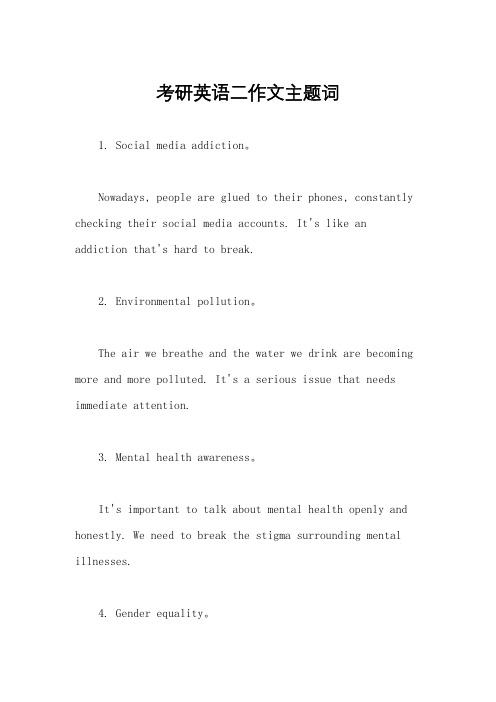 考研英语二作文主题词

1. Social media addiction。

Nowadays, people are glued to their phones, constantly checking their social media accounts. It's like an addiction that's hard to break.

2. Environmental pollution。

The air we breathe and the water we drink are becoming more and more polluted. It's a serious issue that needs immediate attention.

3. Mental health awareness。

It's important to talk about mental health openly and honestly. We need to break the stigma surrounding mental illnesses.

4. Gender equality。